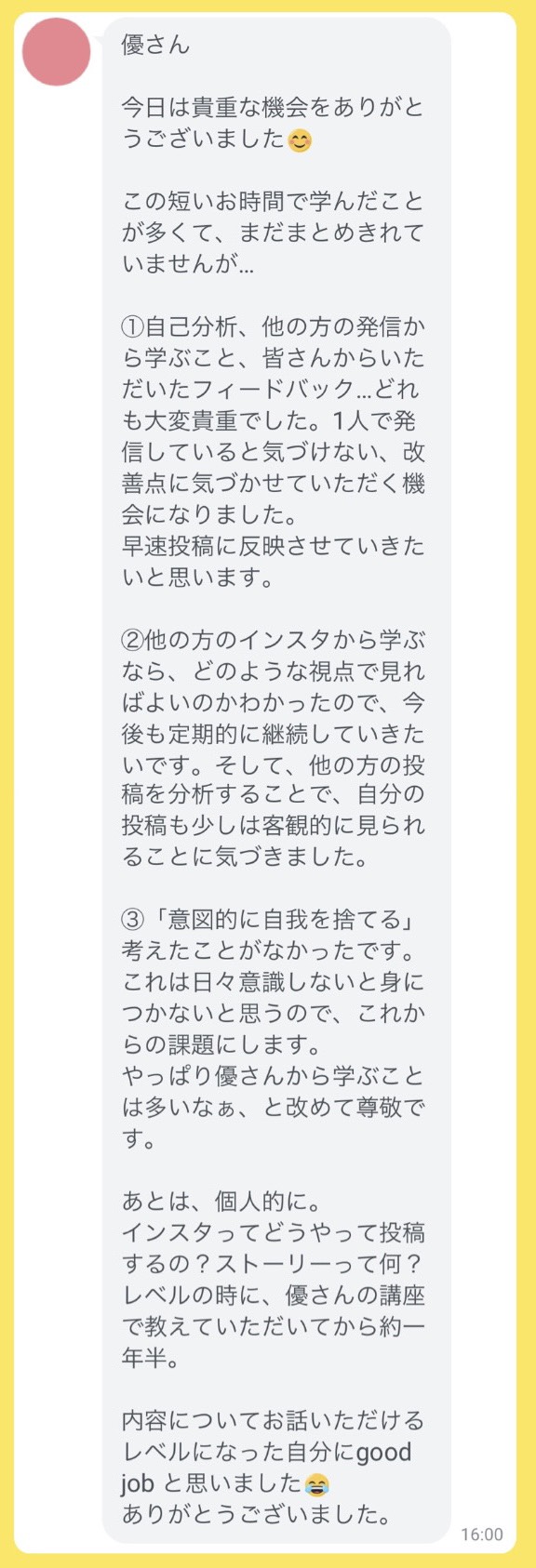 優さん

今日は貴重な機会をありがとうございました😊

この短いお時間で学んだことが多くて、まだまとめきれていませんが…

①自己分析、他の方の発信から学ぶこと、皆さんからいただいたフィードバック…どれも大変貴重でした。1人で発信していると気づけない、改善点に気づかせていただく機会になりました。
早速投稿に反映させていきたいと思います。

②他の方のインスタから学ぶなら、どのような視点で見ればよいのかわかったので、今後も定期的に継続していきたいです。そして、他の方の投稿を分析することで、自分の投稿も少しは客観的に見られることに気づきました。

③「意図的に自我を捨てる」考えたことがなかったです。これは日々意識しないと身につかないと思うので、これからの課題にします。
やっぱり優さんから学ぶことは多いなぁ、と改めて尊敬です。

あとは、個人的に。
インスタってどうやって投稿するの？ストーリーって何？レベルの時に、優さんの講座で教えていただいてから約一年半。

内容についてお話いただけるレベルになった自分にgood job と思いました😂
ありがとうございました。

16:00